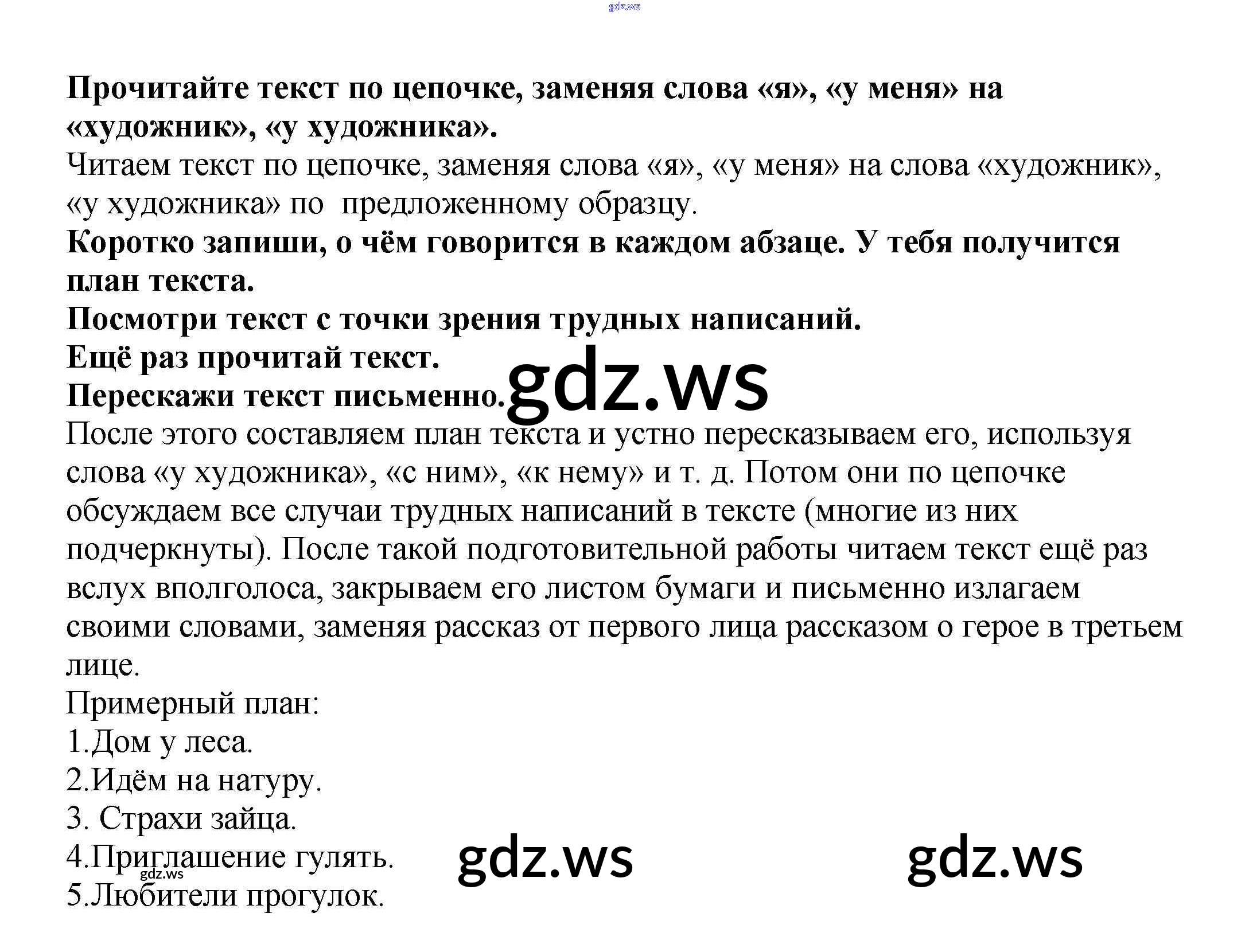 Прочитайте текст по цепочке, заменяя слова «я», «у меня» на «художник», «у художника».

Читаем текст по цепочке, заменяя слова «я», «у меня» на слова «художник», «у художника» по предложенному образцу.

Коротко запиши, о чём говорится в каждом абзаце. У тебя получится план текста.

Посмотри текст с точки зрения трудных написаний.

Ещё раз прочитай текст.

Перескажи текст письменно.

После этого составляем план текста и устно пересказываем его, используя слова «у художника», «с ним», «к нему» и т. д. Потом они по цепочке обсуждаем все случаи трудных написаний в тексте (многие из них подчеркнуты). После такой подготовительной работы читаем текст ещё раз вслух вполголоса, закрываем его листом бумаги и письменно излагаем своими словами, заменяя рассказ от первого лица рассказом о герое в третьем лице.

Примерный план:
1.Дом у леса.
2.Идём на натуру.
3. Страхи зайца.
4.Приглашение гулять.
5.Любители прогулок.

gdz.ws